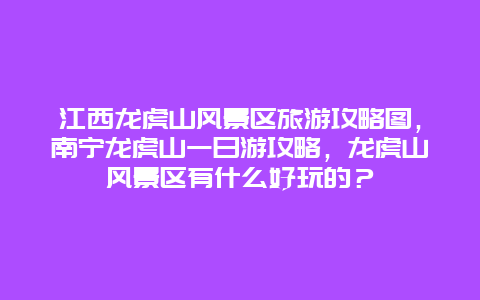 江西龙虎山风景区旅游攻略图，南宁龙虎山一日游攻略，龙虎山风景区有什么好玩的？